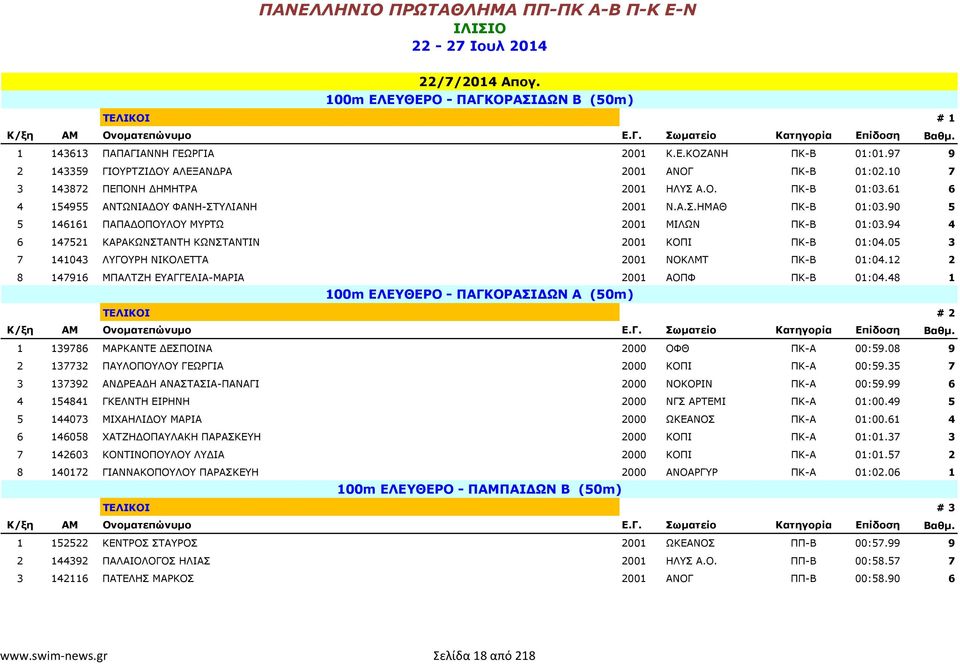 ΠΑΝΕΛΛΗΝΙΟ ΠΡΩΤΑΘΛΗΜΑ ΠΠ-ΠΚ Α-Β Π-Κ Ε-Ν
ΙΛΙΣΙΟ
22 - 27 Ιουλ 2014

22/7/2014 Απογ.
100m ΕΛΕΥΘΕΡΟ - ΠΑΓΚΟΡΑΣΙΔΩΝ Β (50m)
ΤΕΛΙΚΟΙ # 1

| Κ/ξη | ΑΜ | Ονοματεπώνυμο | Ε.Γ. | Σωματείο | Κατηγορία | Επίδοση | Βαθμ. |
|---|---|---|---|---|---|---|---|
| 1 | 143613 | ΠΑΠΑΓΙΑΝΝΗ ΓΕΩΡΓΙΑ | 2001 | Κ.Ε.ΚΟΖΑΝΗ | ΠΚ-Β | 01:01.97 | 9 |
| 2 | 143359 | ΓΙΟΥΡΤΖΙΔΟΥ ΑΛΕΞΑΝΔΡΑ | 2001 | ΑΝΟΓ | ΠΚ-Β | 01:02.10 | 7 |
| 3 | 143872 | ΠΕΠΟΝΗ ΔΗΜΗΤΡΑ | 2001 | ΗΛΥΣ Α.Ο. | ΠΚ-Β | 01:03.61 | 6 |
| 4 | 154955 | ΑΝΤΩΝΙΑΔΟΥ ΦΑΝΗ-ΣΤΥΛΙΑΝΗ | 2001 | Ν.Α.Σ.ΗΜΑΘ | ΠΚ-Β | 01:03.90 | 5 |
| 5 | 146161 | ΠΑΠΑΔΟΠΟΥΛΟΥ ΜΥΡΤΩ | 2001 | ΜΙΛΩΝ | ΠΚ-Β | 01:03.94 | 4 |
| 6 | 147521 | ΚΑΡΑΚΩΝΣΤΑΝΤΗ ΚΩΝΣΤΑΝΤΙΝ | 2001 | ΚΟΠΙ | ΠΚ-Β | 01:04.05 | 3 |
| 7 | 141043 | ΛΥΓΟΥΡΗ ΝΙΚΟΛΕΤΤΑ | 2001 | ΝΟΚΛΜΤ | ΠΚ-Β | 01:04.12 | 2 |
| 8 | 147916 | ΜΠΑΛΤΖΗ ΕΥΑΓΓΕΛΙΑ-ΜΑΡΙΑ | 2001 | ΑΟΠΦ | ΠΚ-Β | 01:04.48 | 1 |

100m ΕΛΕΥΘΕΡΟ - ΠΑΓΚΟΡΑΣΙΔΩΝ Α (50m)
ΤΕΛΙΚΟΙ # 2

| Κ/ξη | ΑΜ | Ονοματεπώνυμο | Ε.Γ. | Σωματείο | Κατηγορία | Επίδοση | Βαθμ. |
|---|---|---|---|---|---|---|---|
| 1 | 139786 | ΜΑΡΚΑΝΤΕ ΔΕΣΠΟΙΝΑ | 2000 | ΟΦΘ | ΠΚ-Α | 00:59.08 | 9 |
| 2 | 137732 | ΠΑΥΛΟΠΟΥΛΟΥ ΓΕΩΡΓΙΑ | 2000 | ΚΟΠΙ | ΠΚ-Α | 00:59.35 | 7 |
| 3 | 137392 | ΑΝΔΡΕΑΔΗ ΑΝΑΣΤΑΣΙΑ-ΠΑΝΑΓΙ | 2000 | ΝΟΚΟΡΙΝ | ΠΚ-Α | 00:59.99 | 6 |
| 4 | 154841 | ΓΚΕΛΝΤΗ ΕΙΡΗΝΗ | 2000 | ΝΓΣ ΑΡΤΕΜΙ | ΠΚ-Α | 01:00.49 | 5 |
| 5 | 144073 | ΜΙΧΑΗΛΙΔΟΥ ΜΑΡΙΑ | 2000 | ΩΚΕΑΝΟΣ | ΠΚ-Α | 01:00.61 | 4 |
| 6 | 146058 | ΧΑΤΖΗΔΟΠΑΥΛΑΚΗ ΠΑΡΑΣΚΕΥΗ | 2000 | ΚΟΠΙ | ΠΚ-Α | 01:01.37 | 3 |
| 7 | 142603 | ΚΟΝΤΙΝΟΠΟΥΛΟΥ ΛΥΔΙΑ | 2000 | ΚΟΠΙ | ΠΚ-Α | 01:01.57 | 2 |
| 8 | 140172 | ΓΙΑΝΝΑΚΟΠΟΥΛΟΥ ΠΑΡΑΣΚΕΥΗ | 2000 | ΑΝΟΑΡΓΥΡ | ΠΚ-Α | 01:02.06 | 1 |

100m ΕΛΕΥΘΕΡΟ - ΠΑΜΠΑΙΔΩΝ Β (50m)
ΤΕΛΙΚΟΙ # 3

| Κ/ξη | ΑΜ | Ονοματεπώνυμο | Ε.Γ. | Σωματείο | Κατηγορία | Επίδοση | Βαθμ. |
|---|---|---|---|---|---|---|---|
| 1 | 152522 | ΚΕΝΤΡΟΣ ΣΤΑΥΡΟΣ | 2001 | ΩΚΕΑΝΟΣ | ΠΠ-Β | 00:57.99 | 9 |
| 2 | 144392 | ΠΑΛΑΙΟΛΟΓΟΣ ΗΛΙΑΣ | 2001 | ΗΛΥΣ Α.Ο. | ΠΠ-Β | 00:58.57 | 7 |
| 3 | 142116 | ΠΑΤΕΛΗΣ ΜΑΡΚΟΣ | 2001 | ΑΝΟΓ | ΠΠ-Β | 00:58.90 | 6 |

www.swim-news.gr Σελίδα 18 από 218